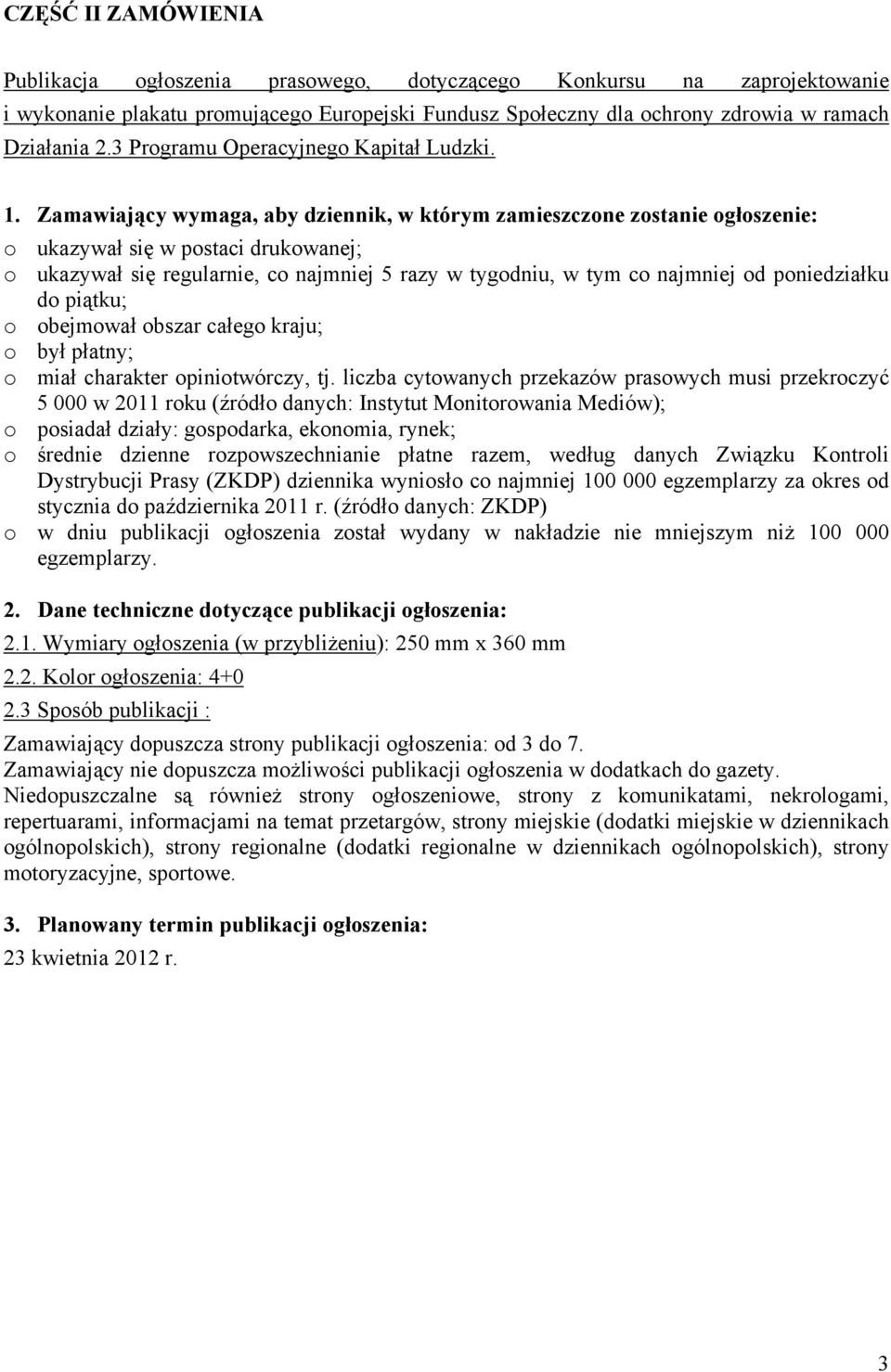 CZĘŚĆ II ZAMÓWIENIA

Publikacja ogłoszenia prasowego, dotyczącego Konkursu na zaprojektowanie i wykonanie plakatu promującego Europejski Fundusz Społeczny dla ochrony zdrowia w ramach Działania 2.3 Programu Operacyjnego Kapitał Ludzki.

1. Zamawiający wymaga, aby dziennik, w którym zamieszczone zostanie ogłoszenie:
o ukazywał się w postaci drukowanej;
o ukazywał się regularnie, co najmniej 5 razy w tygodniu, w tym co najmniej od poniedziałku do piątku;
o obejmował obszar całego kraju;
o był płatny;
o miał charakter opiniotwórczy, tj. liczba cytowanych przekazów prasowych musi przekroczyć 5 000 w 2011 roku (źródło danych: Instytut Monitorowania Mediów);
o posiadał działy: gospodarka, ekonomia, rynek;
o średnie dzienne rozpowszechnianie płatne razem, według danych Związku Kontroli Dystrybucji Prasy (ZKDP) dziennika wyniosło co najmniej 100 000 egzemplarzy za okres od stycznia do października 2011 r. (źródło danych: ZKDP)
o w dniu publikacji ogłoszenia został wydany w nakładzie nie mniejszym niż 100 000 egzemplarzy.

2. Dane techniczne dotyczące publikacji ogłoszenia:
2.1. Wymiary ogłoszenia (w przybliżeniu): 250 mm x 360 mm
2.2. Kolor ogłoszenia: 4+0
2.3 Sposób publikacji :
Zamawiający dopuszcza strony publikacji ogłoszenia: od 3 do 7.
Zamawiający nie dopuszcza możliwości publikacji ogłoszenia w dodatkach do gazety.
Niedopuszczalne są również strony ogłoszeniowe, strony z komunikatami, nekrologami, repertuarami, informacjami na temat przetargów, strony miejskie (dodatki miejskie w dziennikach ogólnopolskich), strony regionalne (dodatki regionalne w dziennikach ogólnopolskich), strony motoryzacyjne, sportowe.

3. Planowany termin publikacji ogłoszenia:
23 kwietnia 2012 r.

3